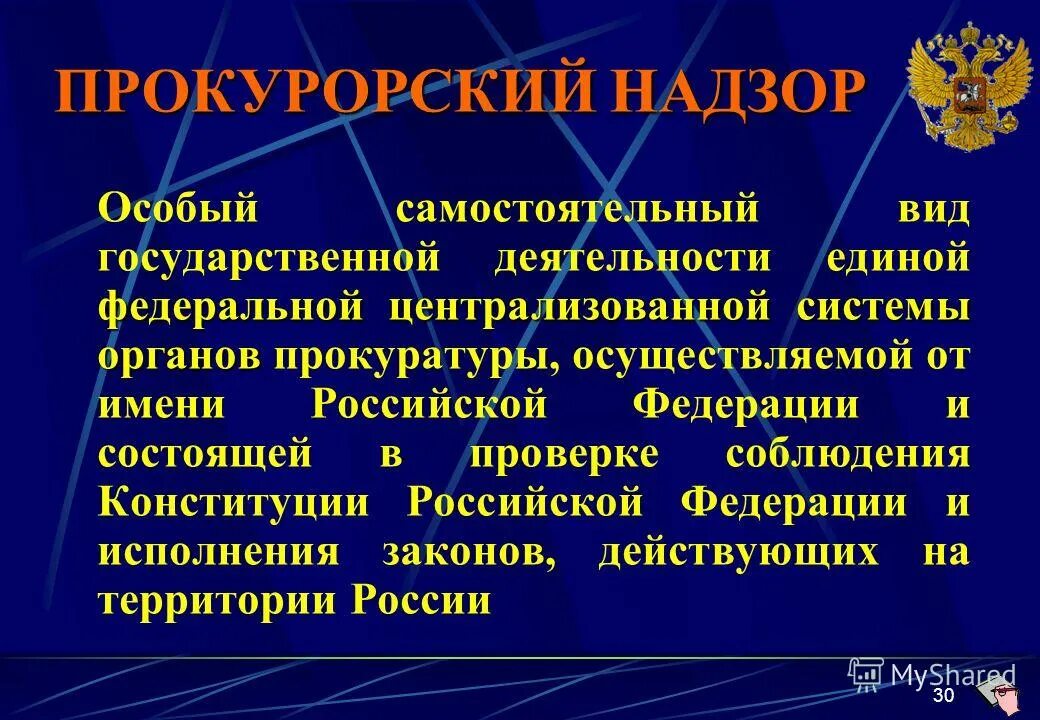 ПРОКУРОРСКИЙ НАДЗОР

Особый самостоятельный вид государственной деятельности единой федеральной централизованной системы органов прокуратуры, осуществляемой от имени Российской Федерации и состоящей в проверке соблюдения Конституции Российской Федерации и исполнения законов, действующих на территории России

MyShared

30